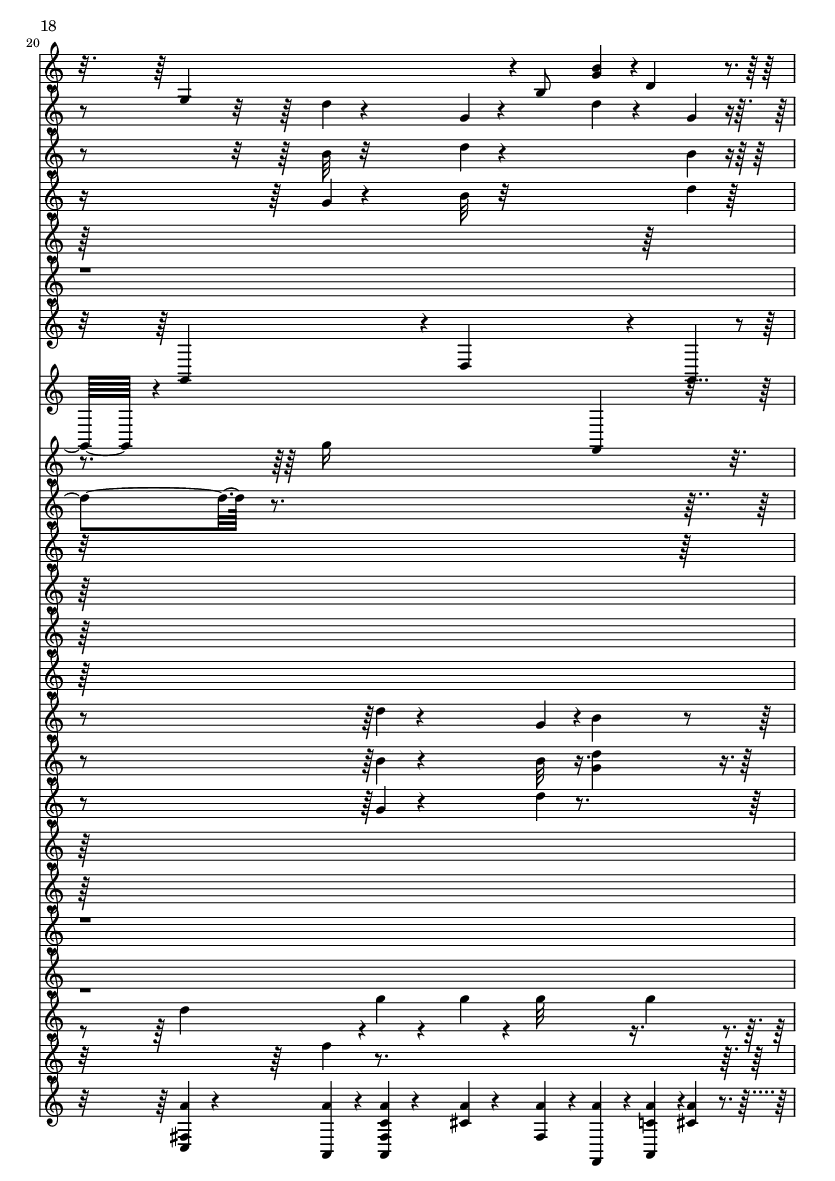 18

20